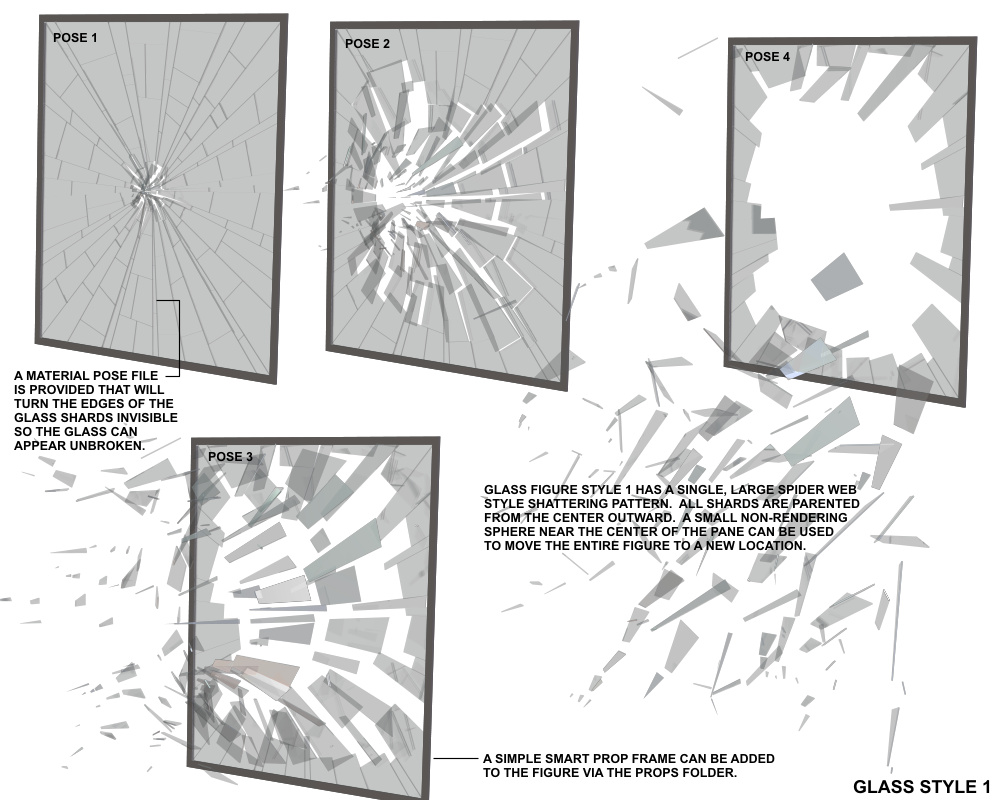 POSE 1

POSE 2

POSE 4

A MATERIAL POSE FILE IS PROVIDED THAT WILL TURN THE EDGES OF THE GLASS SHARDS INVISIBLE SO THE GLASS CAN APPEAR UNBROKEN.

POSE 3

GLASS FIGURE STYLE 1 HAS A SINGLE, LARGE SPIDER WEB STYLE SHATTERING PATTERN. ALL SHARDS ARE PARENTED FROM THE CENTER OUTWARD. A SMALL NON-RENDERING SPHERE NEAR THE CENTER OF THE PANE CAN BE USED TO MOVE THE ENTIRE FIGURE TO A NEW LOCATION.

A SIMPLE SMART PROP FRAME CAN BE ADDED TO THE FIGURE VIA THE PROPS FOLDER.

GLASS STYLE 1